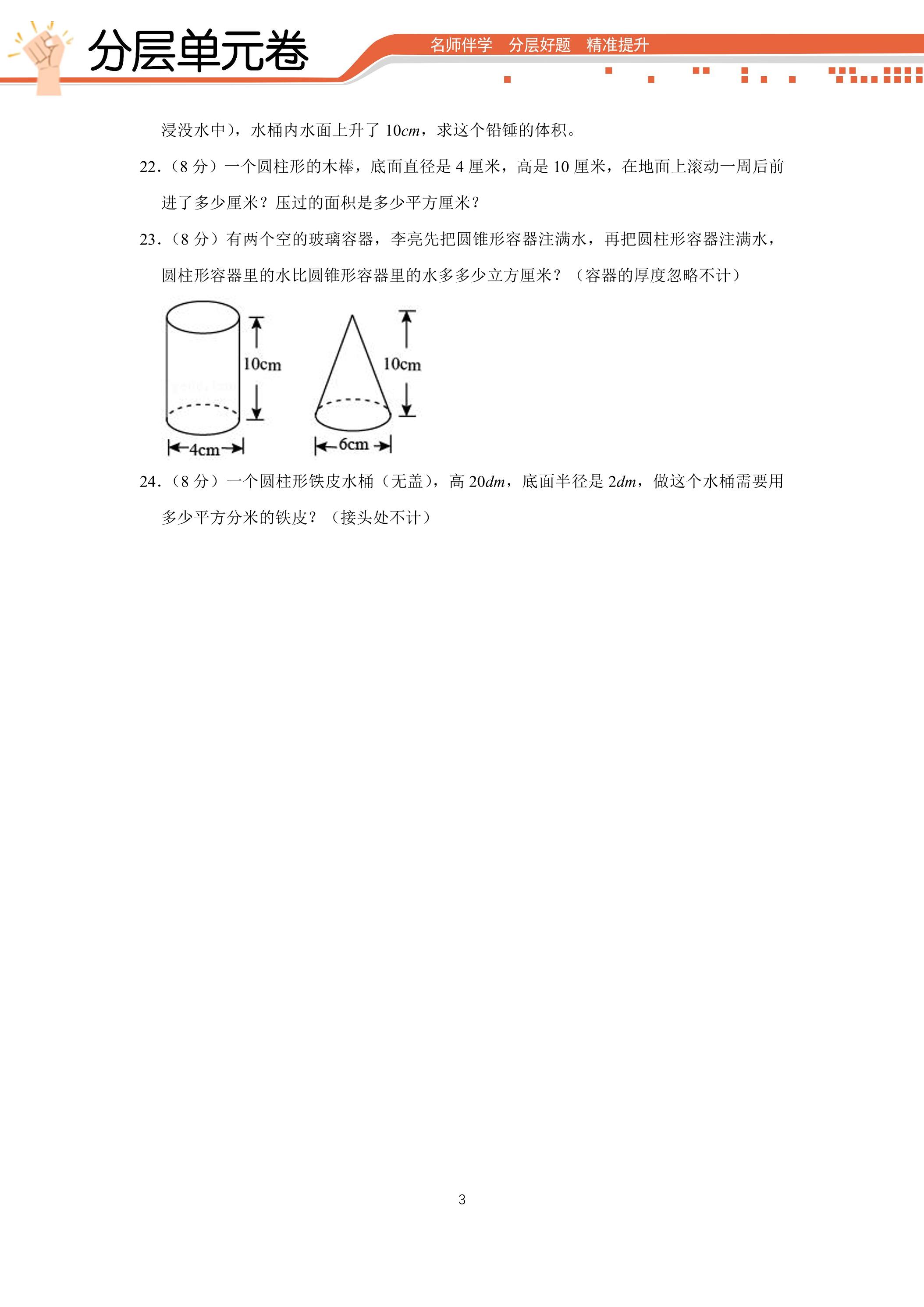 分层单元卷

名师伴学 分层好题 精准提升

浸没水中)，水桶内水面上升了10cm，求这个铅锤的体积。

22.(8分)一个圆柱形的木棒，底面直径是4厘米，高是10厘米，在地面上滚动一周后前进了多少厘米？压过的面积是多少平方厘米？

23.(8分)有两个空的玻璃容器，李亮先把圆锥形容器注满水，再把圆柱形容器注满水，圆柱形容器里的水比圆锥形容器里的水多多少立方厘米？(容器的厚度忽略不计)

10cm

4cm

10cm

6cm

24.(8分)一个圆柱形铁皮水桶(无盖)，高20dm，底面半径是2dm，做这个水桶需要用多少平方分米的铁皮？(接头处不计)

3